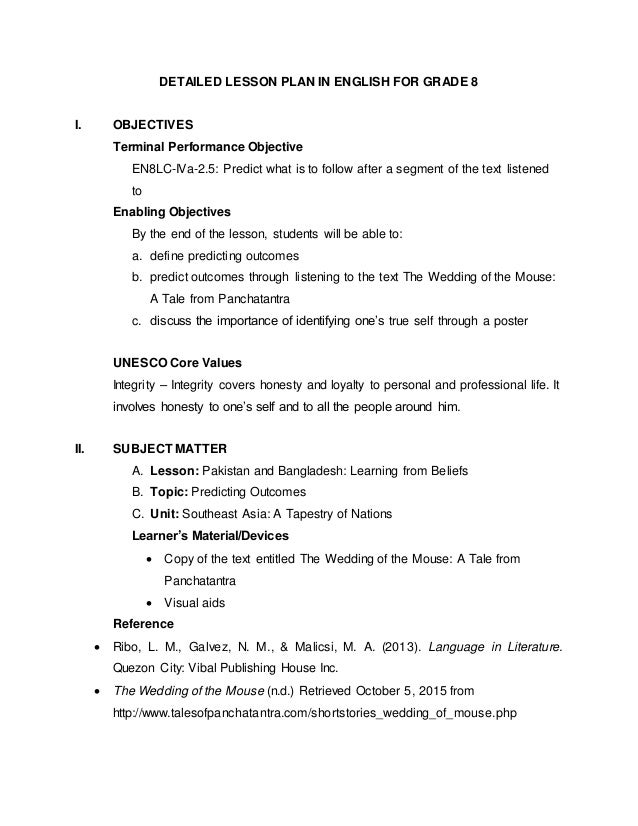 DETAILED LESSON PLAN IN ENGLISH FOR GRADE 8

I. OBJECTIVES

Terminal Performance Objective

EN8LC-IVa-2.5: Predict what is to follow after a segment of the text listened to

Enabling Objectives

By the end of the lesson, students will be able to:

a. define predicting outcomes
b. predict outcomes through listening to the text The Wedding of the Mouse: A Tale from Panchatantra
c. discuss the importance of identifying one's true self through a poster

UNESCO Core Values

Integrity – Integrity covers honesty and loyalty to personal and professional life. It involves honesty to one's self and to all the people around him.

II. SUBJECT MATTER

A. Lesson: Pakistan and Bangladesh: Learning from Beliefs
B. Topic: Predicting Outcomes
C. Unit: Southeast Asia: A Tapestry of Nations

Learner's Material/Devices

• Copy of the text entitled The Wedding of the Mouse: A Tale from Panchatantra
• Visual aids

Reference

• Ribo, L. M., Galvez, N. M., & Malicsi, M. A. (2013). Language in Literature. Quezon City: Vibal Publishing House Inc.
• The Wedding of the Mouse (n.d.) Retrieved October 5, 2015 from http://www.talesofpanchatantra.com/shortstories_wedding_of_mouse.php